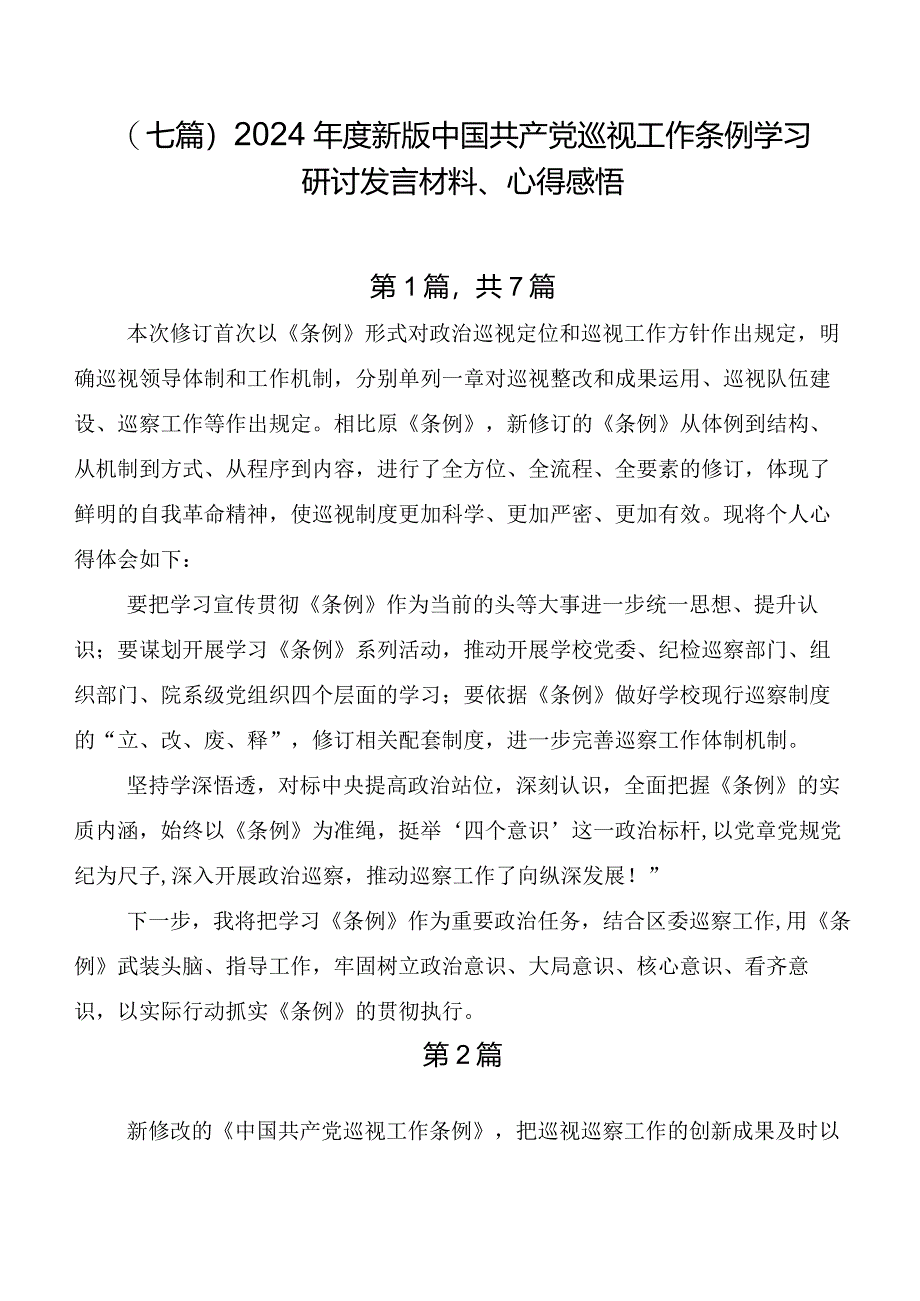 （七篇）2024年度新版中国共产党巡视工作条例学习研讨发言材料、心得感悟

第1篇，共7篇

本次修订首次以《条例》形式对政治巡视定位和巡视工作方针作出规定，明确巡视领导体制和工作机制，分别单列一章对巡视整改和成果运用、巡视队伍建设、巡察工作等作出规定。相比原《条例》，新修订的《条例》从体例到结构、从机制到方式、从程序到内容，进行了全方位、全流程、全要素的修订，体现了鲜明的自我革命精神，使巡视制度更加科学、更加严密、更加有效。现将个人心得体会如下：

要把学习宣传贯彻《条例》作为当前的头等大事进一步统一思想、提升认识；要谋划开展学习《条例》系列活动，推动开展学校党委、纪检巡察部门、组织部门、院系级党组织四个层面的学习；要依据《条例》做好学校现行巡察制度的“立、改、废、释”，修订相关配套制度，进一步完善巡察工作体制机制。

坚持学深悟透，对标中央提高政治站位，深刻认识，全面把握《条例》的实质内涵，始终以《条例》为准绳，挺举‘四个意识’这一政治标杆，以党章党规党纪为尺子，深入开展政治巡察，推动巡察工作了向纵深发展！”

下一步，我将把学习《条例》作为重要政治任务，结合区委巡察工作，用《条例》武装头脑、指导工作，牢固树立政治意识、大局意识、核心意识、看齐意识，以实际行动抓实《条例》的贯彻执行。

第2篇

新修改的《中国共产党巡视工作条例》，把巡视巡察工作的创新成果及时以